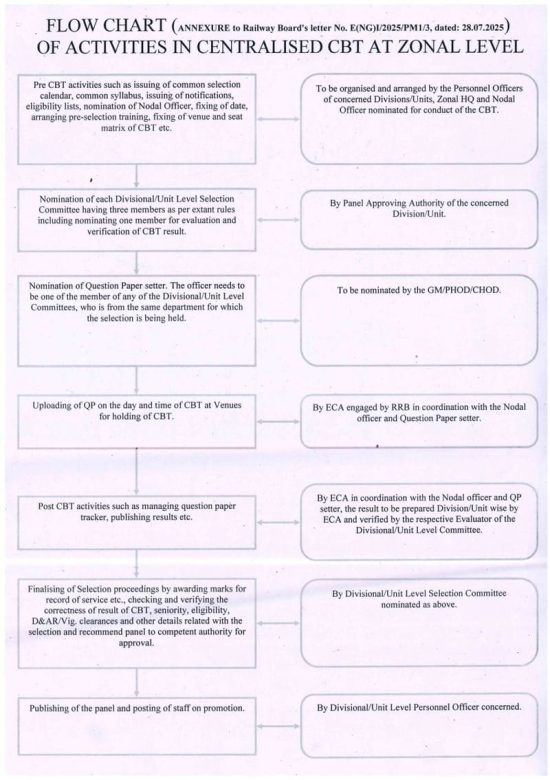 FLOW CHART (ANNEXURE to Railway Board's letter No. E(NG)I/2025/PM1/3, dated: 28.07.2025)
OF ACTIVITIES IN CENTRALISED CBT AT ZONAL LEVEL

Pre CBT activities such as issuing of common selection calendar, common syllabus, issuing of notifications, eligibility lists, nomination of Nodal Officer, fixing of date, arranging pre-selection training, fixing of venue and seat matrix of CBT etc.

To be organised and arranged by the Personnel Officers of concerned Divisions/Units, Zonal HQ and Nodal Officer nominated for conduct of the CBT.

Nomination of each Divisional/Unit Level Selection Committee having three members as per extant rules including nominating one member for evaluation and verification of CBT result.

By Panel Approving Authority of the concerned Division/Unit.

Nomination of Question Paper setter. The officer needs to be one of the member of any of the Divisional/Unit Level Committees, who is from the same department for which the selection is being held.

To be nominated by the GM/PHOD/CHOD.

Uploading of QP on the day and time of CBT at Venues for holding of CBT.

By ECA engaged by RRB in coordination with the Nodal officer and Question Paper setter.

Post CBT activities such as managing question paper tracker, publishing results etc.

By ECA in coordination with the Nodal officer and QP setter, the result to be prepared Division/Unit wise by ECA and verified by the respective Evaluator of the Divisional/Unit Level Committee.

Finalising of Selection proceedings by awarding marks for record of service etc., checking and verifying the correctness of result of CBT, seniority, eligibility, D&AR/Vig. clearances and other details related with the selection and recommend panel to competent authority for approval.

By Divisional/Unit Level Selection Committee nominated as above.

Publishing of the panel and posting of staff on promotion.

By Divisional/Unit Level Personnel Officer concerned.